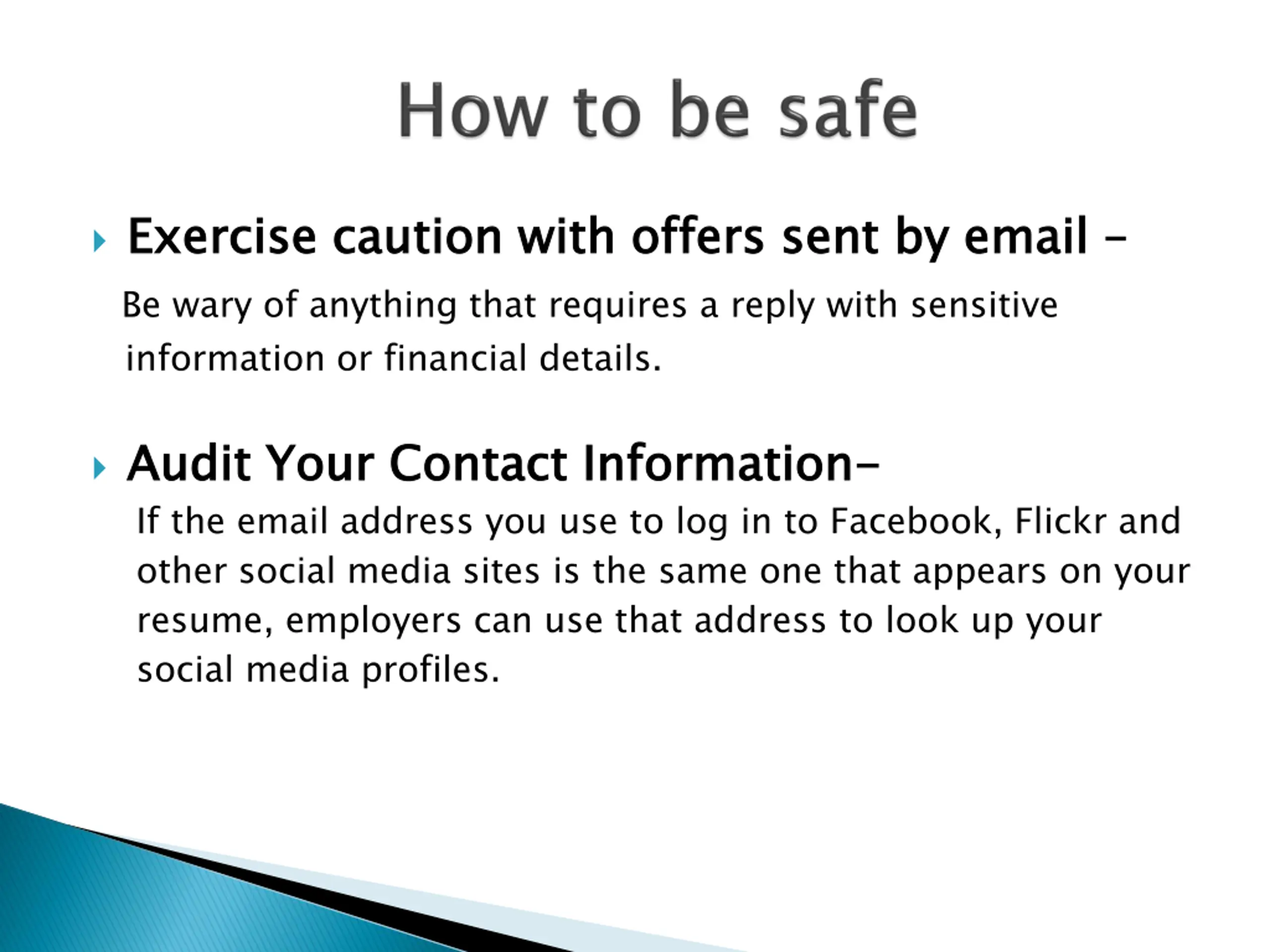 How to be safe

Exercise caution with offers sent by email –

Be wary of anything that requires a reply with sensitive information or financial details.

Audit Your Contact Information–

If the email address you use to log in to Facebook, Flickr and other social media sites is the same one that appears on your resume, employers can use that address to look up your social media profiles.